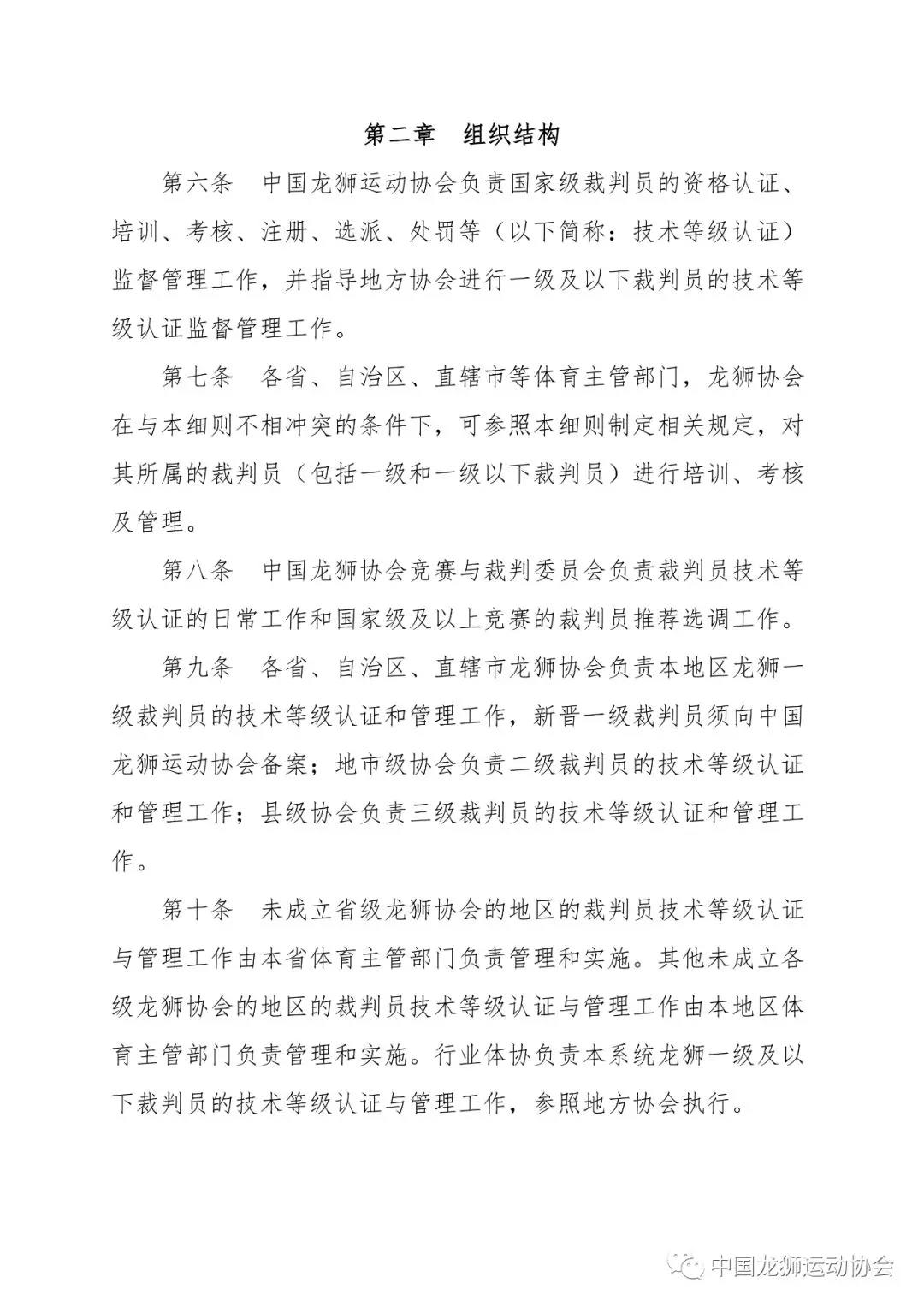 第二章　组织结构

第六条　中国龙狮运动协会负责国家级裁判员的资格认证、培训、考核、注册、选派、处罚等（以下简称：技术等级认证）监督管理工作，并指导地方协会进行一级及以下裁判员的技术等级认证监督管理工作。

第七条　各省、自治区、直辖市等体育主管部门，龙狮协会在与本细则不相冲突的条件下，可参照本细则制定相关规定，对其所属的裁判员（包括一级和一级以下裁判员）进行培训、考核及管理。

第八条　中国龙狮协会竞赛与裁判委员会负责裁判员技术等级认证的日常工作和国家级及以上竞赛的裁判员推荐选调工作。

第九条　各省、自治区、直辖市龙狮协会负责本地区龙狮一级裁判员的技术等级认证和管理工作，新晋一级裁判员须向中国龙狮运动协会备案；地市级协会负责二级裁判员的技术等级认证和管理工作；县级协会负责三级裁判员的技术等级认证和管理工作。

第十条　未成立省级龙狮协会的地区的裁判员技术等级认证与管理工作由本省体育主管部门负责管理和实施。其他未成立各级龙狮协会的地区的裁判员技术等级认证与管理工作由本地区体育主管部门负责管理和实施。行业体协负责本系统龙狮一级及以下裁判员的技术等级认证与管理工作，参照地方协会执行。

中国龙狮运动协会